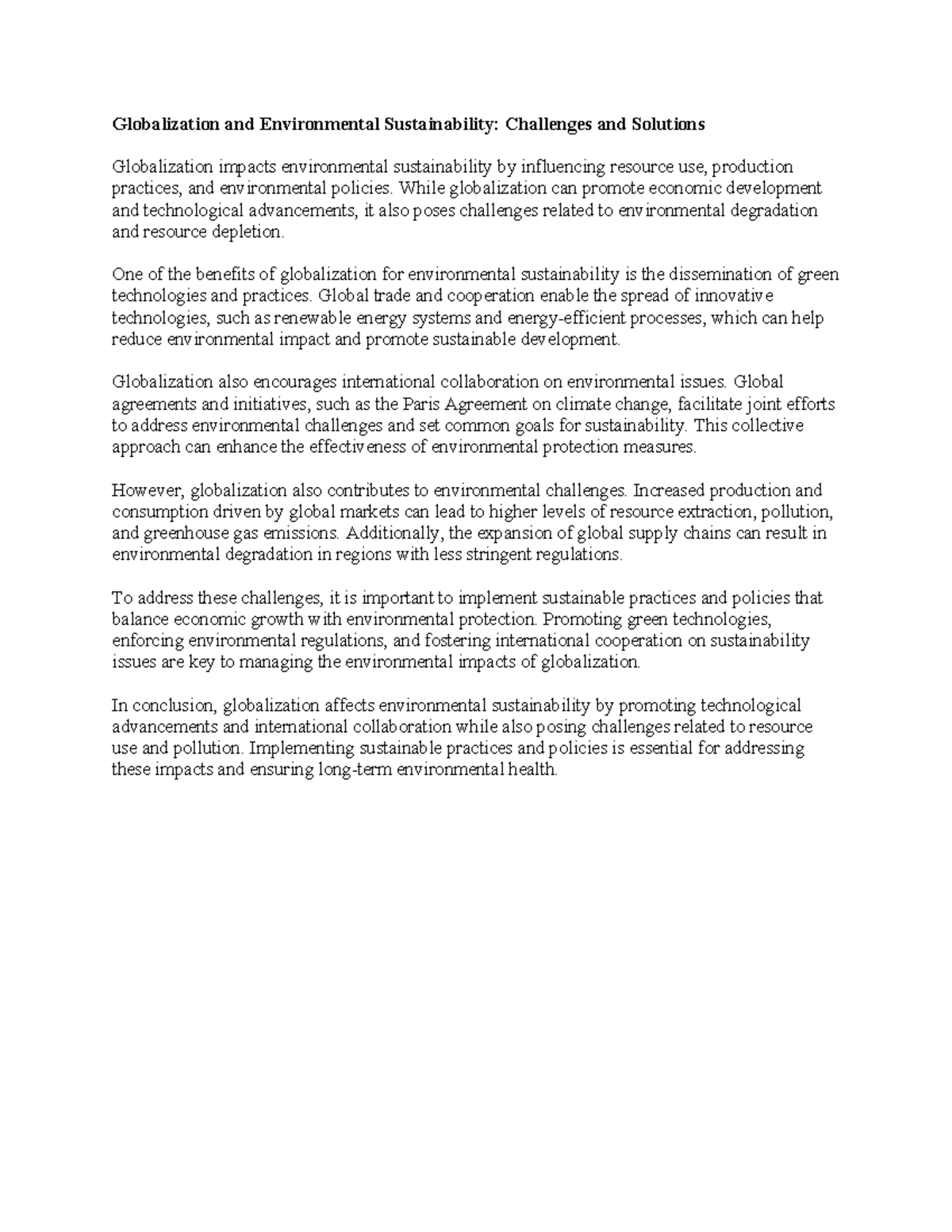 Globalization and Environmental Sustainability: Challenges and Solutions

Globalization impacts environmental sustainability by influencing resource use, production practices, and environmental policies. While globalization can promote economic development and technological advancements, it also poses challenges related to environmental degradation and resource depletion.

One of the benefits of globalization for environmental sustainability is the dissemination of green technologies and practices. Global trade and cooperation enable the spread of innovative technologies, such as renewable energy systems and energy-efficient processes, which can help reduce environmental impact and promote sustainable development.

Globalization also encourages international collaboration on environmental issues. Global agreements and initiatives, such as the Paris Agreement on climate change, facilitate joint efforts to address environmental challenges and set common goals for sustainability. This collective approach can enhance the effectiveness of environmental protection measures.

However, globalization also contributes to environmental challenges. Increased production and consumption driven by global markets can lead to higher levels of resource extraction, pollution, and greenhouse gas emissions. Additionally, the expansion of global supply chains can result in environmental degradation in regions with less stringent regulations.

To address these challenges, it is important to implement sustainable practices and policies that balance economic growth with environmental protection. Promoting green technologies, enforcing environmental regulations, and fostering international cooperation on sustainability issues are key to managing the environmental impacts of globalization.

In conclusion, globalization affects environmental sustainability by promoting technological advancements and international collaboration while also posing challenges related to resource use and pollution. Implementing sustainable practices and policies is essential for addressing these impacts and ensuring long-term environmental health.